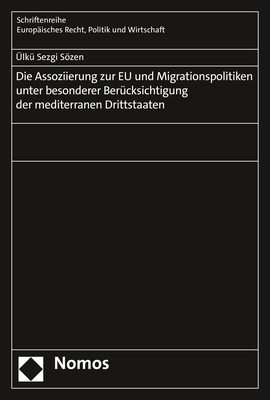 Schriftenreihe
Europäisches Recht, Politik und Wirtschaft

Ülkü Sezgi Sözen

Die Assoziierung zur EU und Migrationspolitiken unter besonderer Berücksichtigung der mediterranen Drittstaaten

Nomos